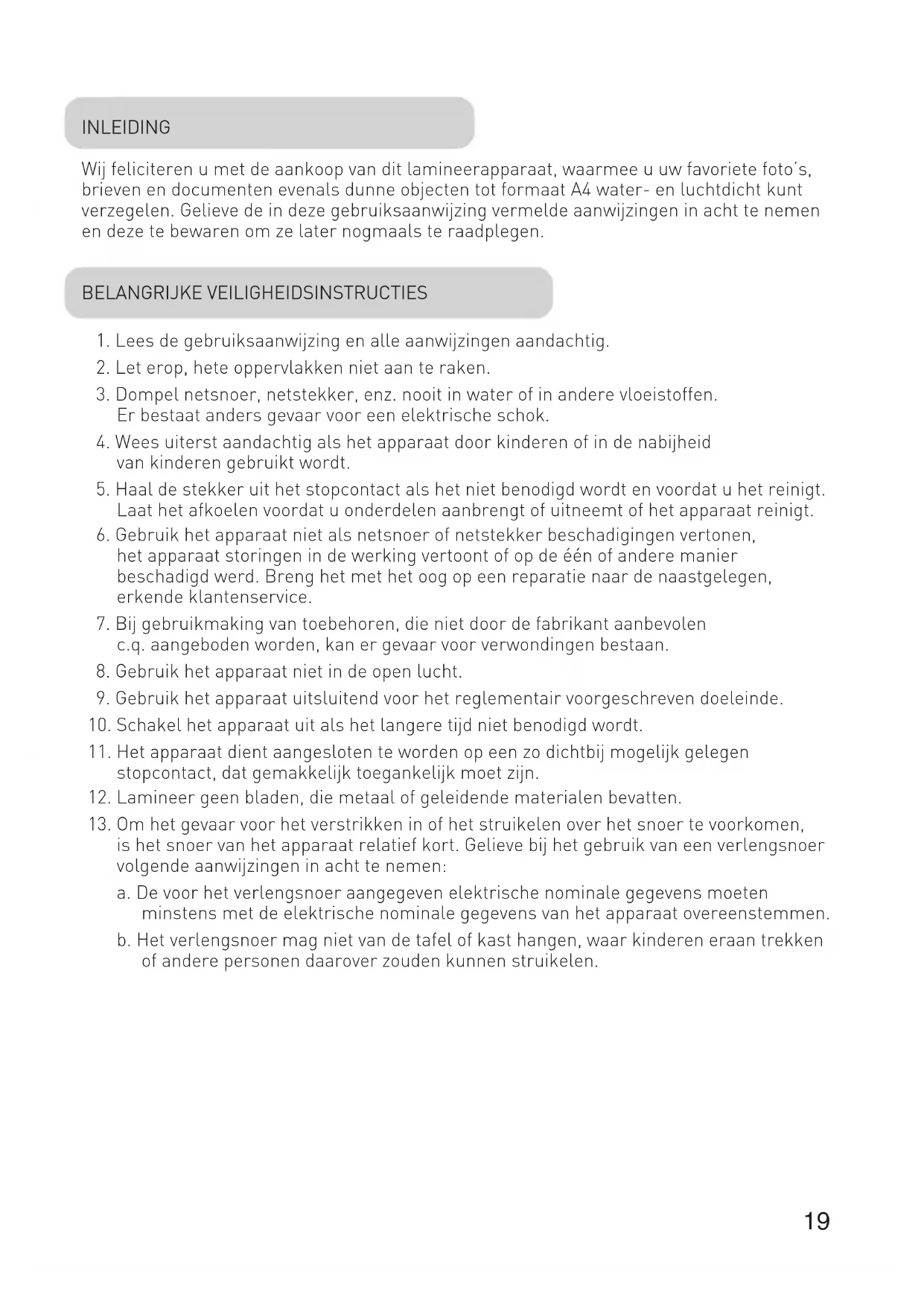 INLEIDING

Wij feliciteren u met de aankoop van dit lamineerapparaat, waarmee u uw favoriete foto's, brieven en documenten evenals dunne objecten tot formaat A4 water- en luchtdicht kunt verzegelen. Gelieve de in deze gebruiksaanwijzing vermelde aanwijzingen in acht te nemen en deze te bewaren om ze later nogmaals te raadplegen.

BELANGRIJKE VEILIGHEIDSINSTRUCTIES

1. Lees de gebruiksaanwijzing en alle aanwijzingen aandachtig.
2. Let erop, hete oppervlakken niet aan te raken.
3. Dompel netsnoer, netstekker, enz. nooit in water of in andere vloeistoffen. Er bestaat anders gevaar voor een elektrische schok.
4. Wees uiterst aandachtig als het apparaat door kinderen of in de nabijheid van kinderen gebruikt wordt.
5. Haal de stekker uit het stopcontact als het niet benodigd wordt en voordat u het reinigt. Laat het afkoelen voordat u onderdelen aanbrengt of uitneemt of het apparaat reinigt.
6. Gebruik het apparaat niet als netsnoer of netstekker beschadigingen vertonen, het apparaat storingen in de werking vertoont of op de één of andere manier beschadigd werd. Breng het met het oog op een reparatie naar de naastgelegen, erkende klantenservice.
7. Bij gebruikmaking van toebehoren, die niet door de fabrikant aanbevolen c.q. aangeboden worden, kan er gevaar voor verwondingen bestaan.
8. Gebruik het apparaat niet in de open lucht.
9. Gebruik het apparaat uitsluitend voor het reglementair voorgeschreven doeleinde.
10. Schakel het apparaat uit als het langere tijd niet benodigd wordt.
11. Het apparaat dient aangesloten te worden op een zo dichtbij mogelijk gelegen stopcontact, dat gemakkelijk toegankelijk moet zijn.
12. Lamineer geen bladen, die metaal of geleidende materialen bevatten.
13. Om het gevaar voor het verstrikken in of het struikelen over het snoer te voorkomen, is het snoer van het apparaat relatief kort. Gelieve bij het gebruik van een verlengsnoer volgende aanwijzingen in acht te nemen:
a. De voor het verlengsnoer aangegeven elektrische nominale gegevens moeten minstens met de elektrische nominale gegevens van het apparaat overeenstemmen.
b. Het verlengsnoer mag niet van de tafel of kast hangen, waar kinderen eraan trekken of andere personen daarover zouden kunnen struikelen.

19